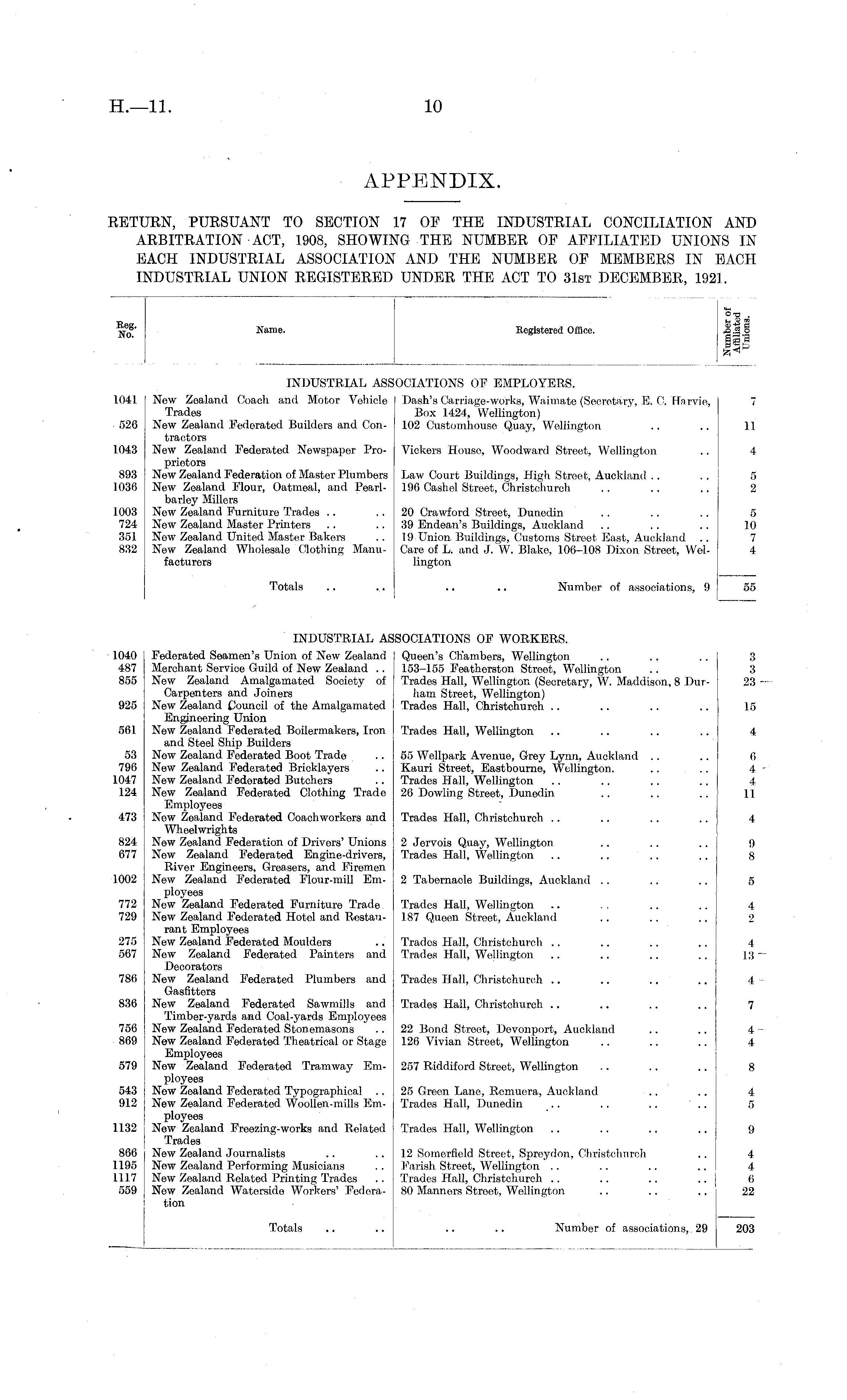 H.—11. 10

APPENDIX.

RETURN, PURSUANT TO SECTION 17 OF THE INDUSTRIAL CONCILIATION AND ARBITRATION ACT, 1908, SHOWING THE NUMBER OF AFFILIATED UNIONS IN EACH INDUSTRIAL ASSOCIATION AND THE NUMBER OF MEMBERS IN EACH INDUSTRIAL UNION REGISTERED UNDER THE ACT TO 31ST DECEMBER, 1921.

| Reg. No. | Name. | Registered Office. | Number of Affiliated Unions. |
|---|---|---|---|
| | INDUSTRIAL ASSOCIATIONS OF EMPLOYERS. | | |
| 1041 | New Zealand Coach and Motor Vehicle Trades | Dash's Carriage-works, Waimate (Secretary, E. C. Harvie, Box 1424, Wellington) | 7 |
| 526 | New Zealand Federated Builders and Contractors | 102 Customhouse Quay, Wellington .. .. | 11 |
| 1043 | New Zealand Federated Newspaper Proprietors | Vickers House, Woodward Street, Wellington .. | 4 |
| 893 | New Zealand Federation of Master Plumbers | Law Court Buildings, High Street, Auckland .. .. | 5 |
| 1036 | New Zealand Flour, Oatmeal, and Pearl-barley Millers | 196 Cashel Street, Christchurch .. .. .. | 2 |
| 1003 | New Zealand Furniture Trades .. .. | 20 Crawford Street, Dunedin .. .. .. | 5 |
| 724 | New Zealand Master Printers .. .. | 39 Endean's Buildings, Auckland .. .. .. | 10 |
| 351 | New Zealand United Master Bakers .. | 19 Union Buildings, Customs Street East, Auckland .. | 7 |
| 832 | New Zealand Wholesale Clothing Manufacturers | Care of L. and J. W. Blake, 106–108 Dixon Street, Wellington | 4 |
| | Totals .. .. | .. .. Number of associations, 9 | 55 |
| | INDUSTRIAL ASSOCIATIONS OF WORKERS. | | |
| 1040 | Federated Seamen's Union of New Zealand | Queen's Chambers, Wellington .. .. .. | 3 |
| 487 | Merchant Service Guild of New Zealand .. | 153–155 Featherston Street, Wellington .. | 3 |
| 855 | New Zealand Amalgamated Society of Carpenters and Joiners | Trades Hall, Wellington (Secretary, W. Maddison, 8 Durham Street, Wellington) | 23 |
| 925 | New Zealand Council of the Amalgamated Engineering Union | Trades Hall, Christchurch .. .. .. .. | 15 |
| 561 | New Zealand Federated Boilermakers, Iron and Steel Ship Builders | Trades Hall, Wellington .. .. .. .. | 4 |
| 53 | New Zealand Federated Boot Trade .. | 55 Wellpark Avenue, Grey Lynn, Auckland .. .. | 6 |
| 796 | New Zealand Federated Bricklayers .. | Kauri Street, Eastbourne, Wellington. .. .. | 4 |
| 1047 | New Zealand Federated Butchers .. | Trades Hall, Wellington .. .. .. .. | 4 |
| 124 | New Zealand Federated Clothing Trade Employees | 26 Dowling Street, Dunedin .. .. .. | 11 |
| 473 | New Zealand Federated Coachworkers and Wheelwrights | Trades Hall, Christchurch .. .. .. .. | 4 |
| 824 | New Zealand Federation of Drivers' Unions | 2 Jervois Quay, Wellington .. .. .. | 9 |
| 677 | New Zealand Federated Engine-drivers, River Engineers, Greasers, and Firemen | Trades Hall, Wellington .. .. .. .. | 8 |
| 1002 | New Zealand Federated Flour-mill Employees | 2 Tabernacle Buildings, Auckland .. .. .. | 5 |
| 772 | New Zealand Federated Furniture Trade | Trades Hall, Wellington .. .. .. .. | 4 |
| 729 | New Zealand Federated Hotel and Restaurant Employees | 187 Queen Street, Auckland .. .. .. | 2 |
| 275 | New Zealand Federated Moulders .. | Trades Hall, Christchurch .. .. .. .. | 4 |
| 567 | New Zealand Federated Painters and Decorators | Trades Hall, Wellington .. .. .. .. | 13 |
| 786 | New Zealand Federated Plumbers and Gasfitters | Trades Hall, Christchurch .. .. .. .. | 4 |
| 836 | New Zealand Federated Sawmills and Timber-yards and Coal-yards Employees | Trades Hall, Christchurch .. .. .. .. | 7 |
| 756 | New Zealand Federated Stonemasons .. | 22 Bond Street, Devonport, Auckland .. .. | 4 |
| 869 | New Zealand Federated Theatrical or Stage Employees | 126 Vivian Street, Wellington .. .. .. | 4 |
| 579 | New Zealand Federated Tramway Employees | 257 Riddiford Street, Wellington .. .. .. | 8 |
| 543 | New Zealand Federated Typographical .. | 25 Green Lane, Remuera, Auckland .. .. | 4 |
| 912 | New Zealand Federated Woollen-mills Employees | Trades Hall, Dunedin .. .. .. .. | 5 |
| 1132 | New Zealand Freezing-works and Related Trades | Trades Hall, Wellington .. .. .. .. | 9 |
| 866 | New Zealand Journalists .. .. | 12 Somerfield Street, Spreydon, Christchurch .. | 4 |
| 1195 | New Zealand Performing Musicians .. | Farish Street, Wellington .. .. .. .. | 4 |
| 1117 | New Zealand Related Printing Trades .. | Trades Hall, Christchurch .. .. .. .. | 6 |
| 559 | New Zealand Waterside Workers' Federation | 80 Manners Street, Wellington .. .. .. | 22 |
| | Totals .. .. | .. .. Number of associations, 29 | 203 |